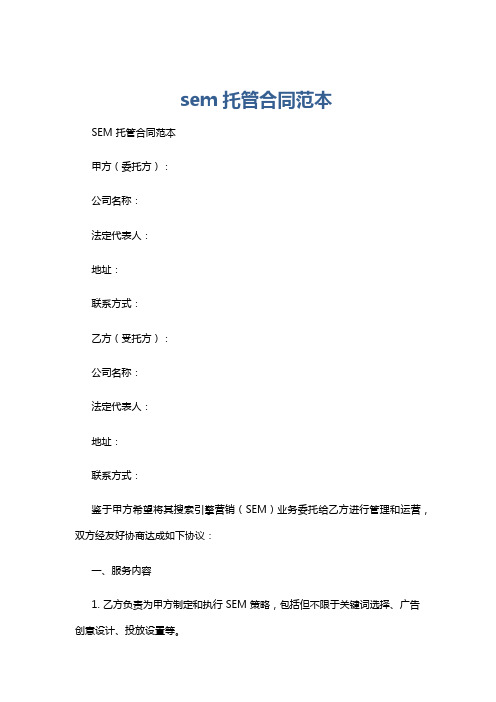 sem 托管合同范本

SEM 托管合同范本

甲方（委托方）：

公司名称：

法定代表人：

地址：

联系方式：

乙方（受托方）：

公司名称：

法定代表人：

地址：

联系方式：

鉴于甲方希望将其搜索引擎营销（SEM）业务委托给乙方进行管理和运营，双方经友好协商达成如下协议：

一、服务内容

1. 乙方负责为甲方制定和执行 SEM 策略，包括但不限于关键词选择、广告创意设计、投放设置等。